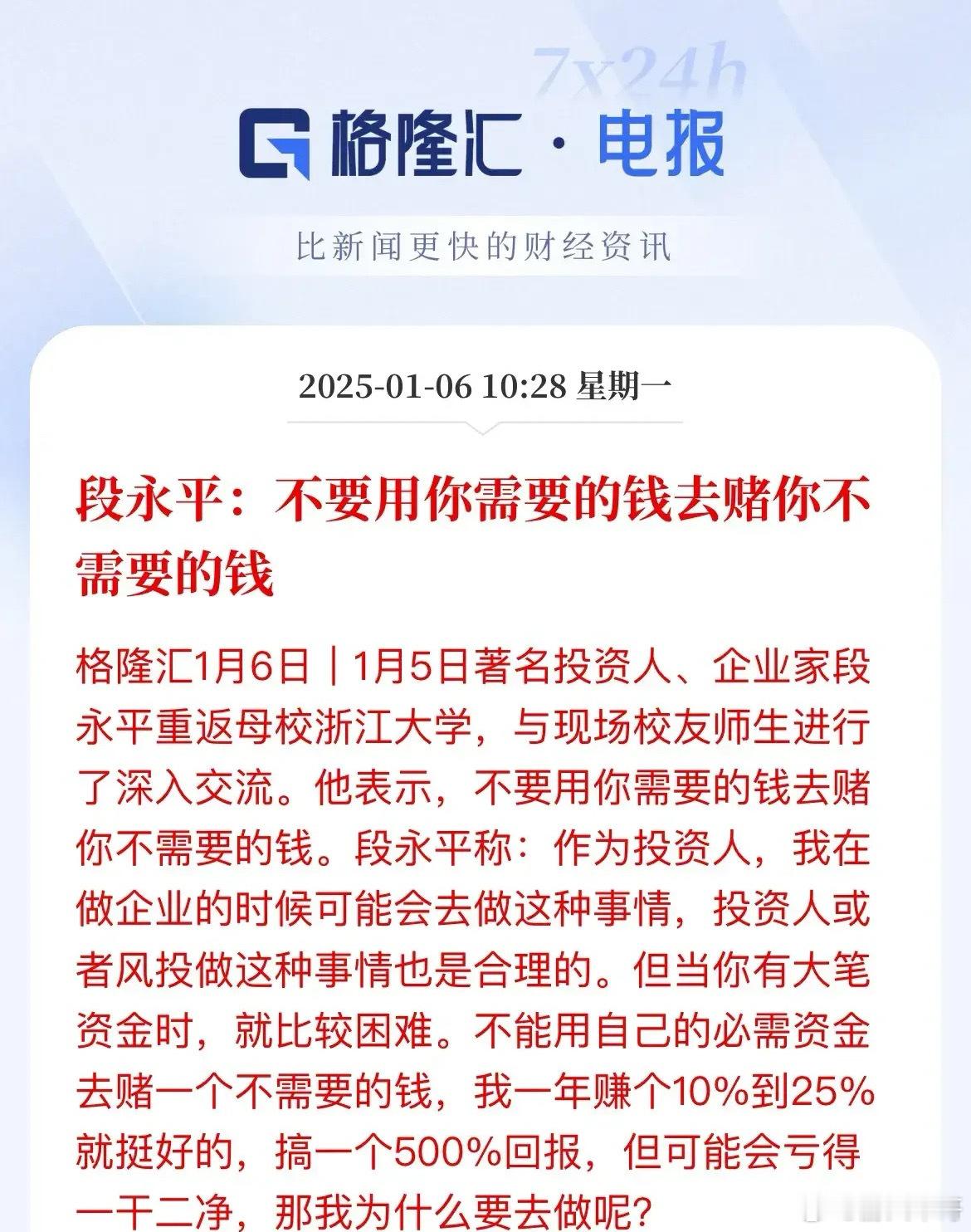 7x24h

格隆汇 · 电报

比新闻更快的财经资讯

2025-01-06 10:28 星期一

段永平：不要用你需要的钱去赌你不需要的钱

格隆汇1月6日｜1月5日著名投资人、企业家段永平重返母校浙江大学，与现场校友师生进行了深入交流。他表示，不要用你需要的钱去赌你不需要的钱。段永平称：作为投资人，我在做企业的时候可能会去做这种事情，投资人或者风投做这种事情也是合理的。但当你有大笔资金时，就比较困难。不能用自己的必需资金去赌一个不需要的钱，我一年赚个10%到25%就挺好的，搞一个500%回报，但可能会亏得一干二净，那我为什么要去做呢？